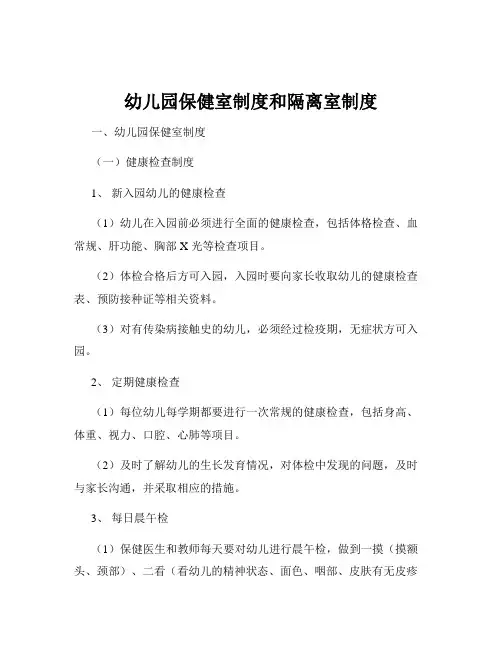 幼儿园保健室制度和隔离室制度

一、幼儿园保健室制度

（一）健康检查制度

1、 新入园幼儿的健康检查

（1）幼儿在入园前必须进行全面的健康检查，包括体格检查、血常规、肝功能、胸部 X 光等检查项目。

（2）体检合格后方可入园，入园时要向家长收取幼儿的健康检查表、预防接种证等相关资料。

（3）对有传染病接触史的幼儿，必须经过检疫期，无症状方可入园。

2、 定期健康检查

（1）每位幼儿每学期都要进行一次常规的健康检查，包括身高、体重、视力、口腔、心肺等项目。

（2）及时了解幼儿的生长发育情况，对体检中发现的问题，及时与家长沟通，并采取相应的措施。

3、 每日晨午检

（1）保健医生和教师每天要对幼儿进行晨午检，做到一摸（摸额头、颈部）、二看（看幼儿的精神状态、面色、咽部、皮肤有无皮疹